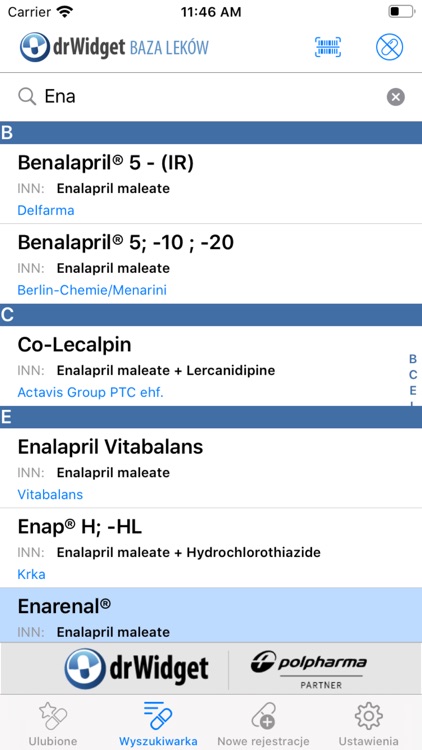 Carrier 11:46 AM

drWidget BAZA LEKÓW

Ena

B

Benalapril® 5 - (IR)
INN: Enalapril maleate
Delfarma

Benalapril® 5; -10 ; -20
INN: Enalapril maleate
Berlin-Chemie/Menarini

C

Co-Lecalpin
INN: Enalapril maleate + Lercanidipine
Actavis Group PTC ehf.

B
C
E

E

Enalapril Vitabalans
INN: Enalapril maleate
Vitabalans

Enap® H; -HL
INN: Enalapril maleate + Hydrochlorothiazide
Krka

Enarenal®
INN: Enalapril maleate

drWidget
polpharma
PARTNER

Ulubione
Wyszukiwarka
Nowe rejestracje
Ustawienia